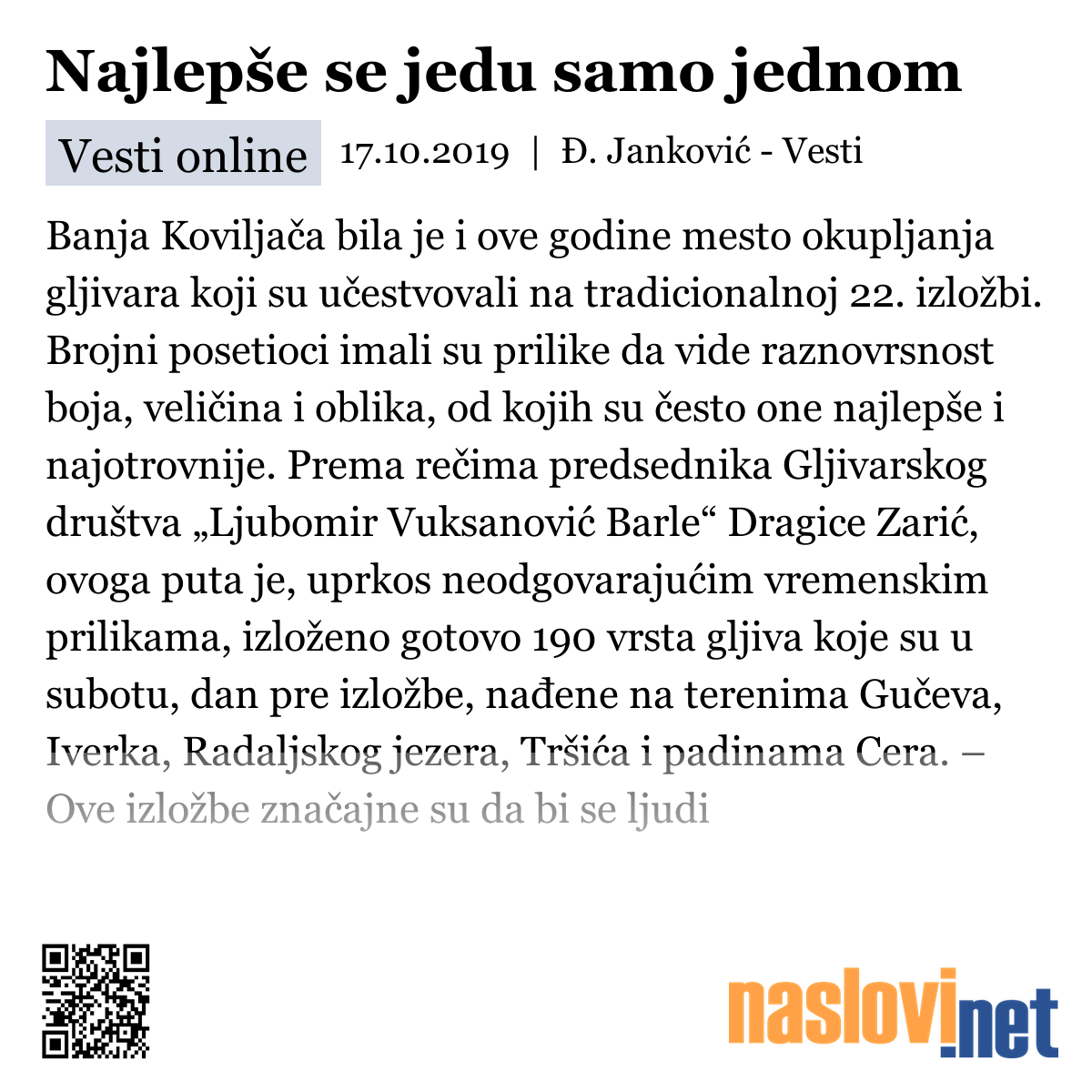 Najlepše se jedu samo jednom

Vesti online 17.10.2019 | Đ. Janković - Vesti

Banja Koviljača bila je i ove godine mesto okupljanja gljivara koji su učestvovali na tradicionalnoj 22. izložbi. Brojni posetioci imali su prilike da vide raznovrsnost boja, veličina i oblika, od kojih su često one najlepše i najotrovnije. Prema rečima predsednika Gljivarskog društva „Ljubomir Vuksanović Barle“ Dragice Zarić, ovoga puta je, uprkos neodgovarajućim vremenskim prilikama, izloženo gotovo 190 vrsta gljiva koje su u subotu, dan pre izložbe, nađene na terenima Gučeva, Iverka, Radaljskog jezera, Tršića i padinama Cera. – Ove izložbe značajne su da bi se ljudi

naslovi.net